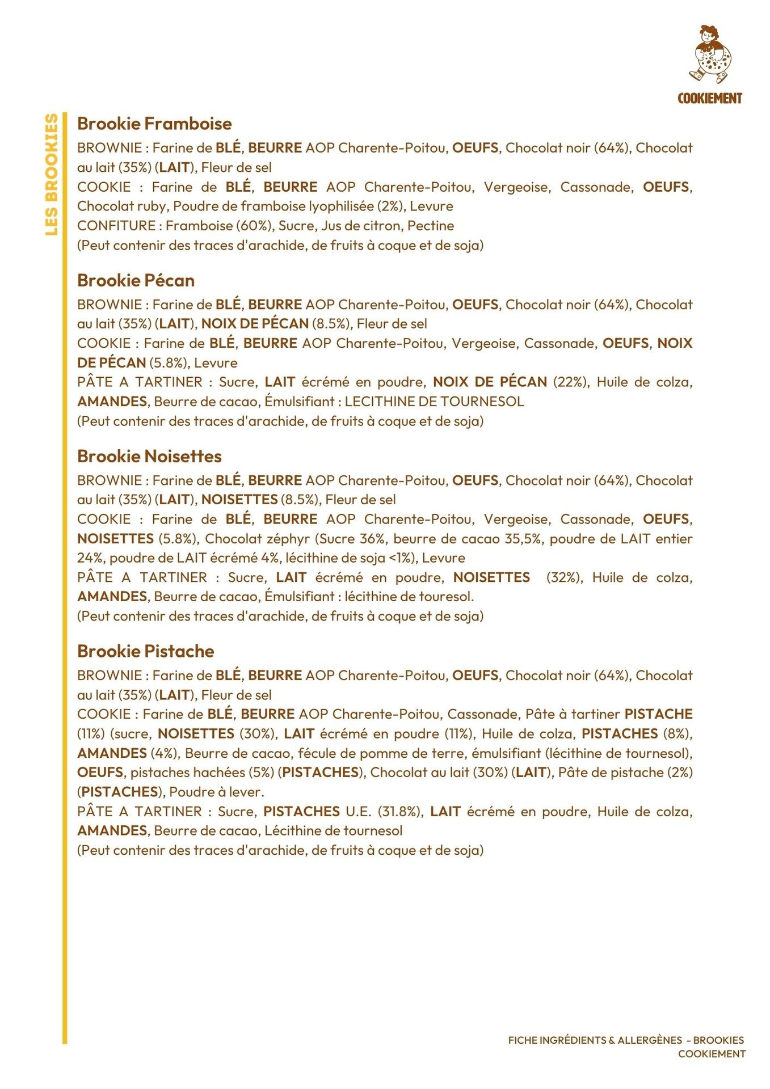 COOKIEMENT

LES BROOKIES

Brookie Framboise
BROWNIE : Farine de BLÉ, BEURRE AOP Charente-Poitou, OEUFS, Chocolat noir (64%), Chocolat au lait (35%) (LAIT), Fleur de sel
COOKIE : Farine de BLÉ, BEURRE AOP Charente-Poitou, Vergeoise, Cassonade, OEUFS, Chocolat ruby, Poudre de framboise lyophilisée (2%), Levure
CONFITURE : Framboise (60%), Sucre, Jus de citron, Pectine
(Peut contenir des traces d'arachide, de fruits à coque et de soja)

Brookie Pécan
BROWNIE : Farine de BLÉ, BEURRE AOP Charente-Poitou, OEUFS, Chocolat noir (64%), Chocolat au lait (35%) (LAIT), NOIX DE PÉCAN (8.5%), Fleur de sel
COOKIE : Farine de BLÉ, BEURRE AOP Charente-Poitou, Vergeoise, Cassonade, OEUFS, NOIX DE PÉCAN (5.8%), Levure
PÂTE A TARTINER : Sucre, LAIT écrémé en poudre, NOIX DE PÉCAN (22%), Huile de colza, AMANDES, Beurre de cacao, Émulsifiant : LECITHINE DE TOURNESOL
(Peut contenir des traces d'arachide, de fruits à coque et de soja)

Brookie Noisettes
BROWNIE : Farine de BLÉ, BEURRE AOP Charente-Poitou, OEUFS, Chocolat noir (64%), Chocolat au lait (35%) (LAIT), NOISETTES (8.5%), Fleur de sel
COOKIE : Farine de BLÉ, BEURRE AOP Charente-Poitou, Vergeoise, Cassonade, OEUFS, NOISETTES (5.8%), Chocolat zéphyr (Sucre 36%, beurre de cacao 35,5%, poudre de LAIT entier 24%, poudre de LAIT écrémé 4%, lécithine de soja <1%), Levure
PÂTE A TARTINER : Sucre, LAIT écrémé en poudre, NOISETTES (32%), Huile de colza, AMANDES, Beurre de cacao, Émulsifiant : lécithine de touresol.
(Peut contenir des traces d'arachide, de fruits à coque et de soja)

Brookie Pistache
BROWNIE : Farine de BLÉ, BEURRE AOP Charente-Poitou, OEUFS, Chocolat noir (64%), Chocolat au lait (35%) (LAIT), Fleur de sel
COOKIE : Farine de BLÉ, BEURRE AOP Charente-Poitou, Cassonade, Pâte à tartiner PISTACHE (11%) (sucre, NOISETTES (30%), LAIT écrémé en poudre (11%), Huile de colza, PISTACHES (8%), AMANDES (4%), Beurre de cacao, fécule de pomme de terre, émulsifiant (lécithine de tournesol), OEUFS, pistaches hachées (5%) (PISTACHES), Chocolat au lait (30%) (LAIT), Pâte de pistache (2%) (PISTACHES), Poudre à lever.
PÂTE A TARTINER : Sucre, PISTACHES U.E. (31.8%), LAIT écrémé en poudre, Huile de colza, AMANDES, Beurre de cacao, Lécithine de tournesol
(Peut contenir des traces d'arachide, de fruits à coque et de soja)

FICHE INGRÉDIENTS & ALLERGÈNES - BROOKIES
COOKIEMENT